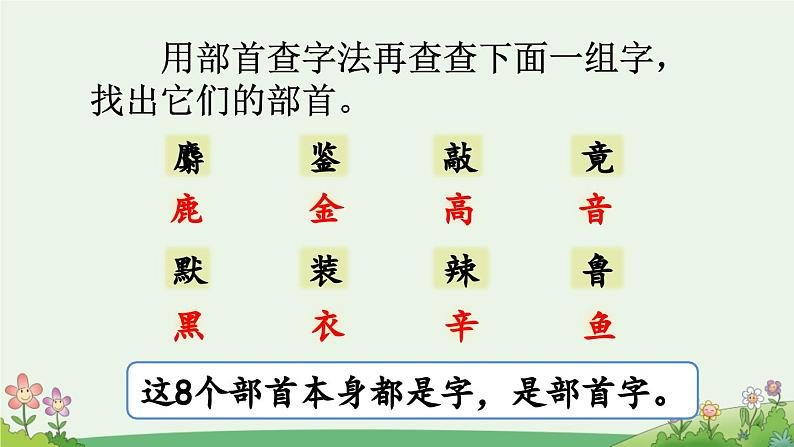 用部首查字法再查查下面一组字，找出它们的部首。

麝 鉴 敲 竟

鹿 金 高 音

默 装 辣 鲁

黑 衣 辛 鱼

这8个部首本身都是字，是部首字。